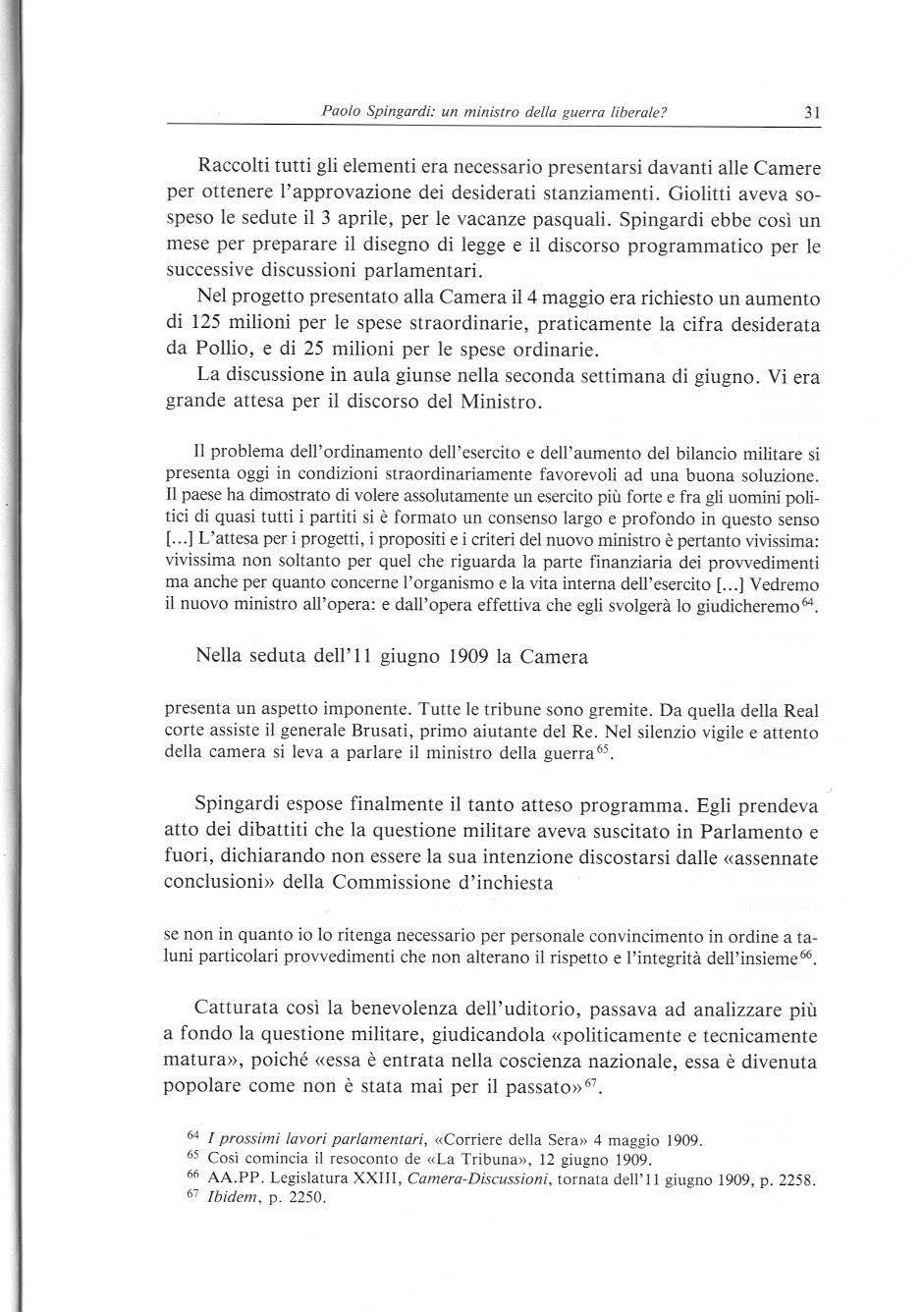 Paolo Spingardi: un ministro della guerra liberale? 31

Raccolti tutti gli elementi era necessario presentarsi davanti alle Camere per ottenere l'approvazione dei desiderati stanziamenti. Giolitti aveva sospeso le sedute il 3 aprile, per le vacanze pasquali. Spingardi ebbe così un mese per preparare il disegno di legge e il discorso programmatico per le successive discussioni parlamentari.

Nel progetto presentato alla Camera il 4 maggio era richiesto un aumento di 125 milioni per le spese straordinarie, praticamente la cifra desiderata da Pollio, e di 25 milioni per le spese ordinarie.

La discussione in aula giunse nella seconda settimana di giugno. Vi era grande attesa per il discorso del Ministro.

Il problema dell'ordinamento dell'esercito e dell'aumento del bilancio militare si presenta oggi in condizioni straordinariamente favorevoli ad una buona soluzione. Il paese ha dimostrato di volere assolutamente un esercito più forte e fra gli uomini politici di quasi tutti i partiti si è formato un consenso largo e profondo in questo senso [...] L'attesa per i progetti, i propositi e i criteri del nuovo ministro è pertanto vivissima: vivissima non soltanto per quel che riguarda la parte finanziaria dei provvedimenti ma anche per quanto concerne l'organismo e la vita interna dell'esercito [...] Vedremo il nuovo ministro all'opera: e dall'opera effettiva che egli svolgerà lo giudicheremo$^{64}$.

Nella seduta dell'11 giugno 1909 la Camera

presenta un aspetto imponente. Tutte le tribune sono gremite. Da quella della Real corte assiste il generale Brusati, primo aiutante del Re. Nel silenzio vigile e attento della camera si leva a parlare il ministro della guerra$^{65}$.

Spingardi espose finalmente il tanto atteso programma. Egli prendeva atto dei dibattiti che la questione militare aveva suscitato in Parlamento e fuori, dichiarando non essere la sua intenzione discostarsi dalle «assennate conclusioni» della Commissione d'inchiesta

se non in quanto io lo ritenga necessario per personale convincimento in ordine a taluni particolari provvedimenti che non alterano il rispetto e l'integrità dell'insieme$^{66}$.

Catturata così la benevolenza dell'uditorio, passava ad analizzare più a fondo la questione militare, giudicandola «politicamente e tecnicamente matura», poiché «essa è entrata nella coscienza nazionale, essa è divenuta popolare come non è stata mai per il passato»$^{67}$.

$^{64}$ I prossimi lavori parlamentari, «Corriere della Sera» 4 maggio 1909.
$^{65}$ Così comincia il resoconto de «La Tribuna», 12 giugno 1909.
$^{66}$ AA.PP. Legislatura XXIII, Camera-Discussioni, tornata dell'11 giugno 1909, p. 2258.
$^{67}$ Ibidem, p. 2250.